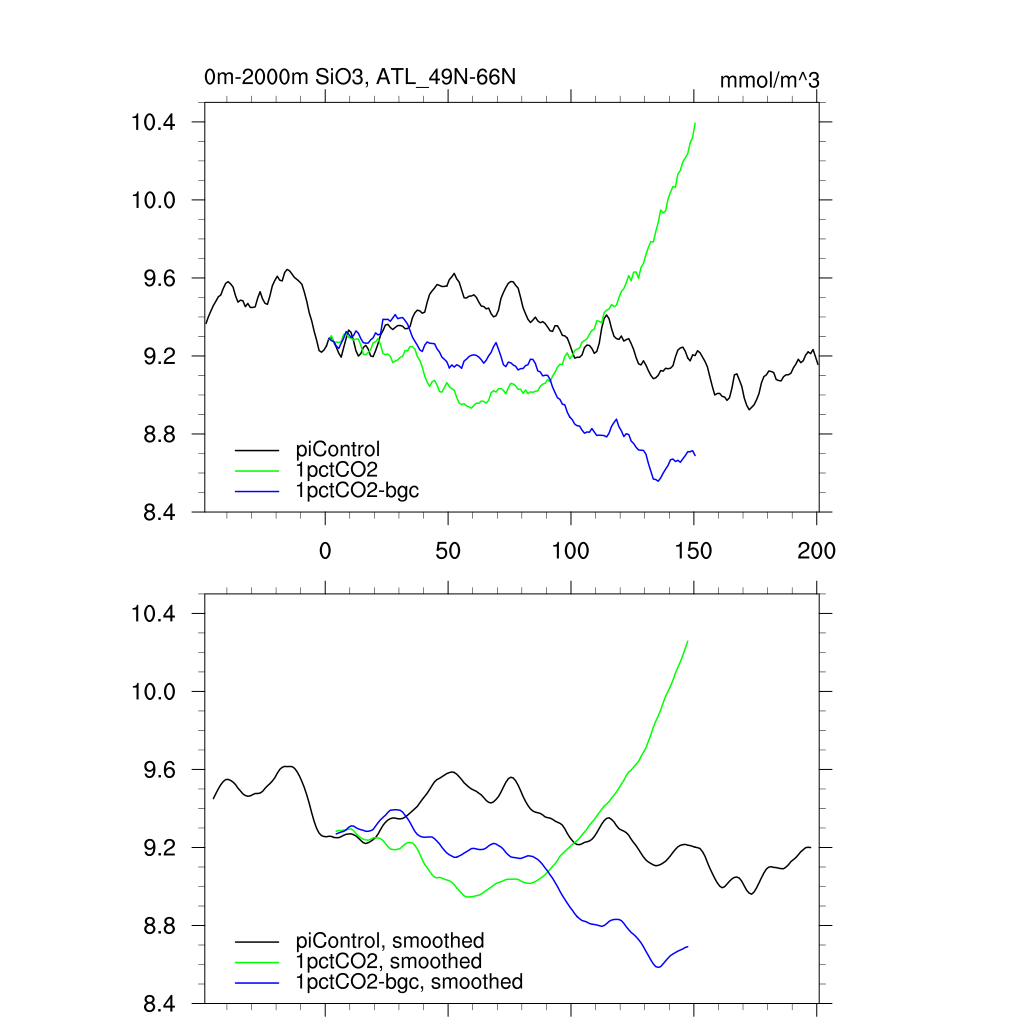 0m-2000m SiO3, ATL_49N-66N

mmol/m^3

10.4
10.0
9.6
9.2
8.8
8.4

piControl
1pctCO2
1pctCO2-bgc

0
50
100
150
200

10.4
10.0
9.6
9.2
8.8
8.4

piControl, smoothed
1pctCO2, smoothed
1pctCO2-bgc, smoothed